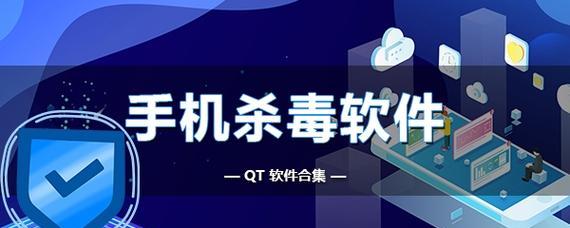 手机杀毒软件

— QT 软件合集 —